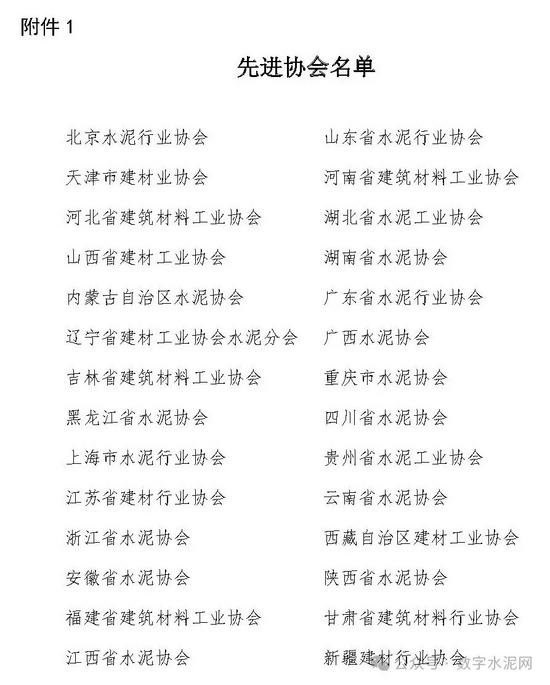 附件 1

先进协会名单

北京水泥行业协会
天津市建材业协会
河北省建筑材料工业协会
山西省建材工业协会
内蒙古自治区水泥协会
辽宁省建材工业协会水泥分会
吉林省建筑材料工业协会
黑龙江省水泥协会
上海市水泥行业协会
江苏省建材行业协会
浙江省水泥协会
安徽省水泥协会
福建省建筑材料工业协会
江西省水泥协会

山东省水泥行业协会
河南省建筑材料工业协会
湖北省水泥工业协会
湖南省水泥协会
广东省水泥行业协会
广西水泥协会
重庆市水泥协会
四川省水泥协会
贵州省水泥工业协会
云南省水泥协会
西藏自治区建材工业协会
陕西省水泥协会
甘肃省建筑材料行业协会
新疆建材行业协会

公众号 · 数字水泥网